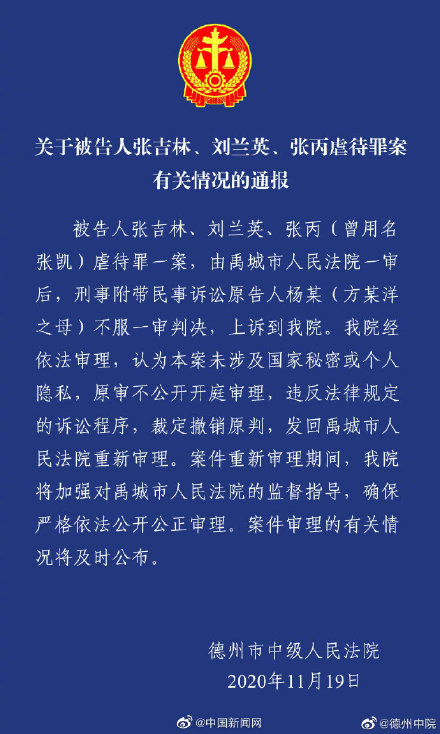 关于被告人张吉林、刘兰英、张丙虐待罪案有关情况的通报

被告人张吉林、刘兰英、张丙（曾用名张凯）虐待罪一案，由禹城市人民法院一审后，刑事附带民事诉讼原告人杨某（方某洋之母）不服一审判决，上诉到我院。我院经依法审理，认为本案未涉及国家秘密或个人隐私，原审不公开开庭审理，违反法律规定的诉讼程序，裁定撤销原判，发回禹城市人民法院重新审理。案件重新审理期间，我院将加强对禹城市人民法院的监督指导，确保严格依法公开公正审理。案件审理的有关情况将及时公布。

德州市中级人民法院
2020年11月19日

@中国新闻网 @德州中院